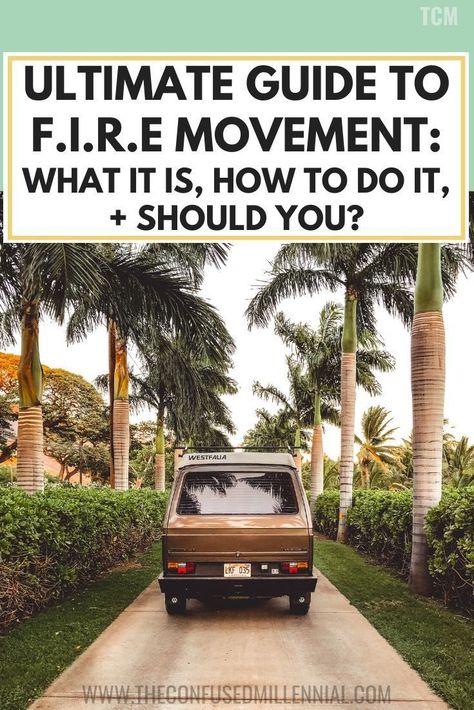 TCM

ULTIMATE GUIDE TO F.I.R.E MOVEMENT: WHAT IT IS, HOW TO DO IT, + SHOULD YOU?

WESTFALIA

LKF 035

WWW.THECONFUSEDMILLENNIAL.COM